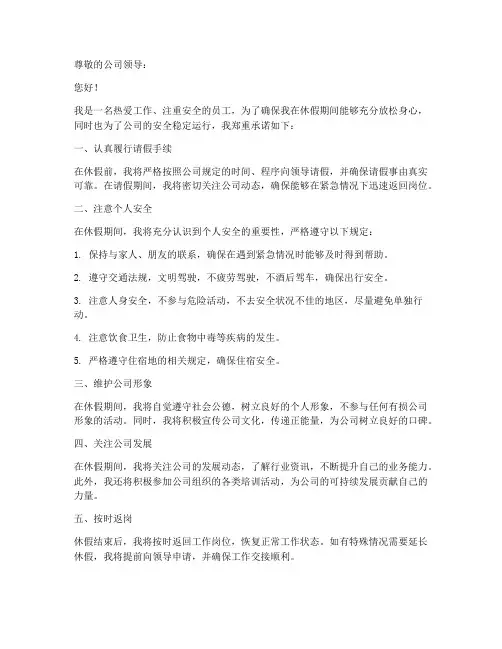 尊敬的公司领导：

您好！

我是一名热爱工作、注重安全的员工，为了确保我在休假期间能够充分放松身心，同时也为了公司的安全稳定运行，我郑重承诺如下：

一、认真履行请假手续

在休假前，我将严格按照公司规定的时间、程序向领导请假，并确保请假事由真实可靠。在请假期间，我将密切关注公司动态，确保能够在紧急情况下迅速返回岗位。

二、注意个人安全

在休假期间，我将充分认识到个人安全的重要性，严格遵守以下规定：

1. 保持与家人、朋友的联系，确保在遇到紧急情况时能够及时得到帮助。

2. 遵守交通法规，文明驾驶，不疲劳驾驶，不酒后驾车，确保出行安全。

3. 注意人身安全，不参与危险活动，不去安全状况不佳的地区，尽量避免单独行动。

4. 注意饮食卫生，防止食物中毒等疾病的发生。

5. 严格遵守住宿地的相关规定，确保住宿安全。

三、维护公司形象

在休假期间，我将自觉遵守社会公德，树立良好的个人形象，不参与任何有损公司形象的活动。同时，我将积极宣传公司文化，传递正能量，为公司树立良好的口碑。

四、关注公司发展

在休假期间，我将关注公司的发展动态，了解行业资讯，不断提升自己的业务能力。此外，我还将积极参加公司组织的各类培训活动，为公司的可持续发展贡献自己的力量。

五、按时返岗

休假结束后，我将按时返回工作岗位，恢复正常工作状态。如有特殊情况需要延长休假，我将提前向领导申请，并确保工作交接顺利。